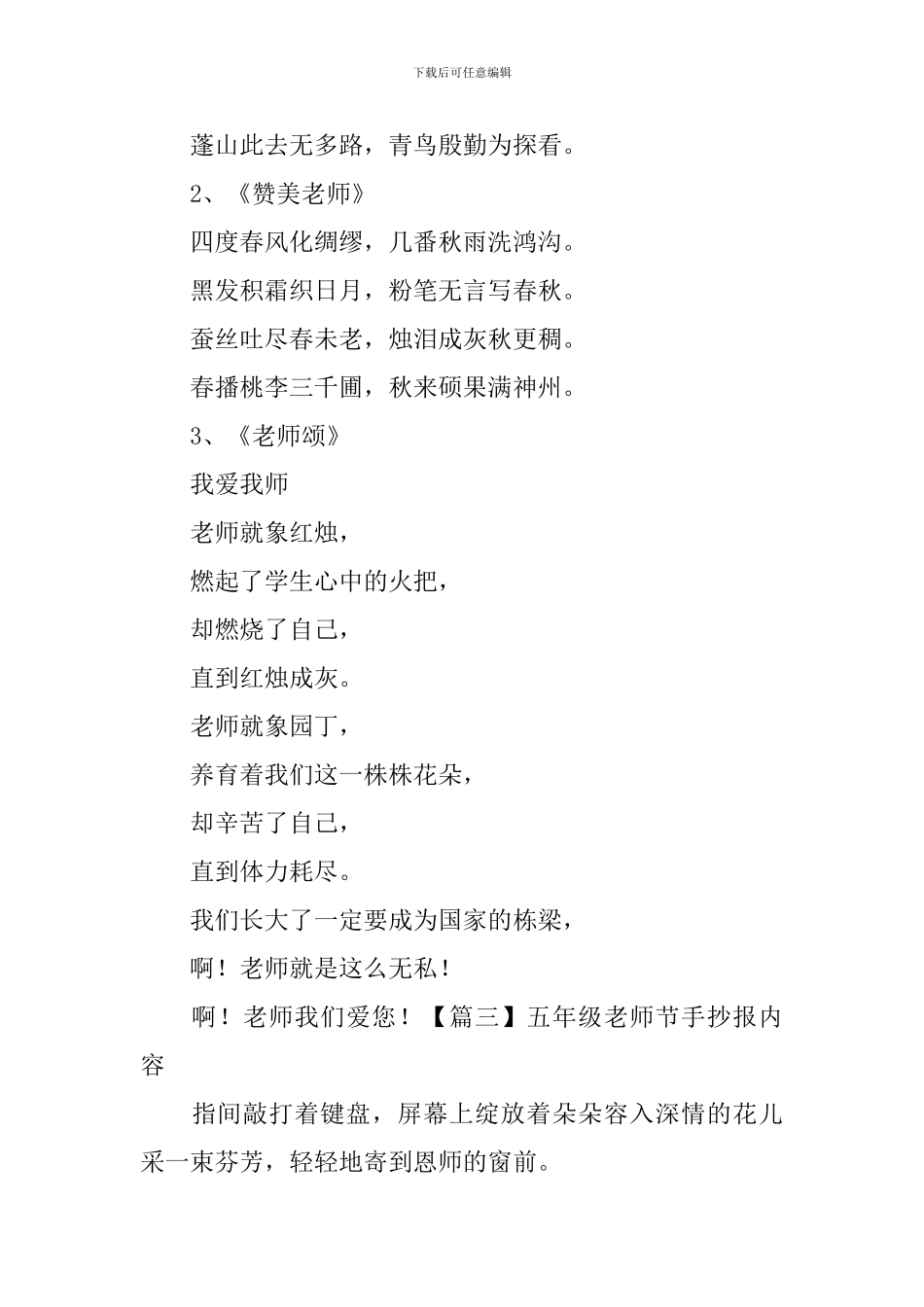 下载后可任意编辑

蓬山此去无多路，青鸟殷勤为探看。

2、《赞美老师》

四度春风化绸缪，几番秋雨洗鸿沟。

黑发积霜织日月，粉笔无言写春秋。

蚕丝吐尽春未老，烛泪成灰秋更稠。

春播桃李三千圃，秋来硕果满神州。

3、《老师颂》

我爱我师

老师就象红烛，

燃起了学生心中的火把，

却燃烧了自己，

直到红烛成灰。

老师就象园丁，

养育着我们这一株株花朵，

却辛苦了自己，

直到体力耗尽。

我们长大了一定要成为国家的栋梁，

啊！老师就是这么无私！

啊！老师我们爱您！【篇三】五年级老师节手抄报内容

指间敲打着键盘，屏幕上绽放着朵朵容入深情的花儿采一束芬芳，轻轻地寄到恩师的窗前。